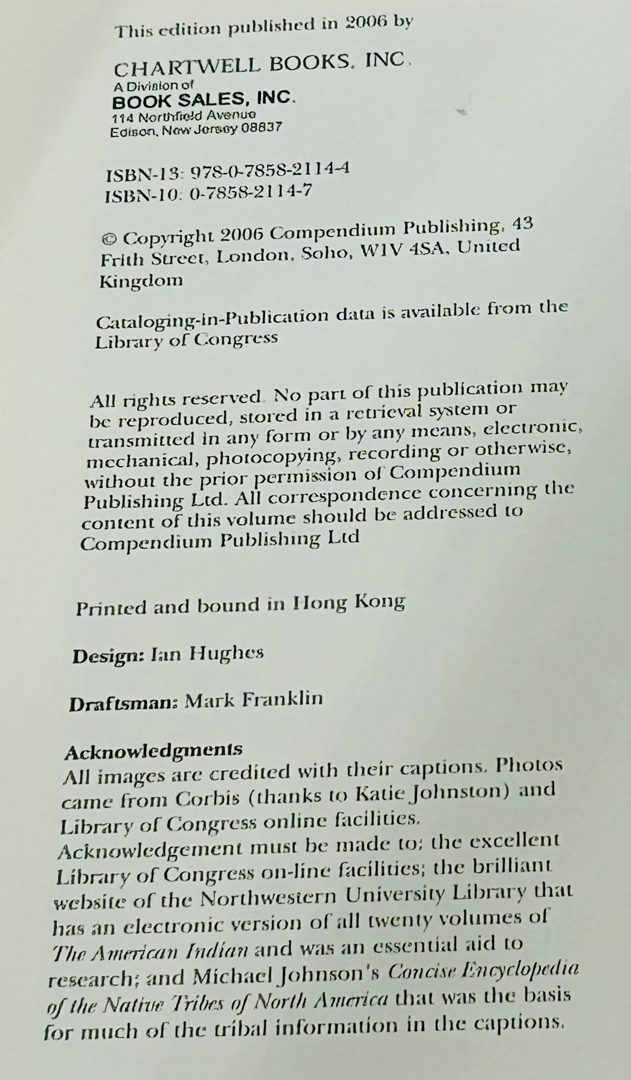 This edition published in 2006 by

CHARTWELL BOOKS, INC.
A Division of
BOOK SALES, INC.
114 Northfield Avenue
Edison, New Jersey 08837

ISBN-13: 978-0-7858-2114-4
ISBN-10: 0-7858-2114-7

© Copyright 2006 Compendium Publishing, 43 Frith Street, London, Soho, W1V 4SA, United Kingdom

Cataloging-in-Publication data is available from the Library of Congress

All rights reserved. No part of this publication may be reproduced, stored in a retrieval system or transmitted in any form or by any means, electronic, mechanical, photocopying, recording or otherwise, without the prior permission of Compendium Publishing Ltd. All correspondence concerning the content of this volume should be addressed to Compendium Publishing Ltd

Printed and bound in Hong Kong

Design: Ian Hughes

Draftsman: Mark Franklin

Acknowledgments
All images are credited with their captions. Photos came from Corbis (thanks to Katie Johnston) and Library of Congress online facilities.
Acknowledgement must be made to; the excellent Library of Congress on-line facilities; the brilliant website of the Northwestern University Library that has an electronic version of all twenty volumes of The American Indian and was an essential aid to research; and Michael Johnson's Concise Encyclopedia of the Native Tribes of North America that was the basis for much of the tribal information in the captions.